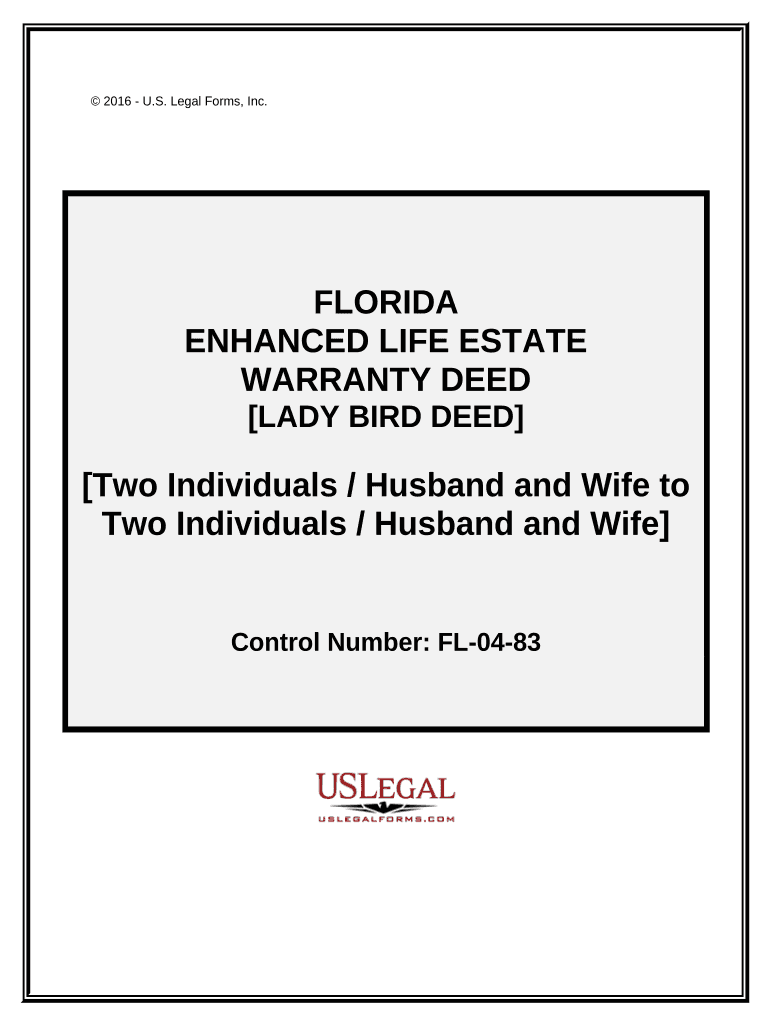 © 2016 - U.S. Legal Forms, Inc.

FLORIDA
ENHANCED LIFE ESTATE
WARRANTY DEED
[LADY BIRD DEED]

[Two Individuals / Husband and Wife to Two Individuals / Husband and Wife]

Control Number: FL-04-83

USLEGAL
USLEGALFORMS.COM